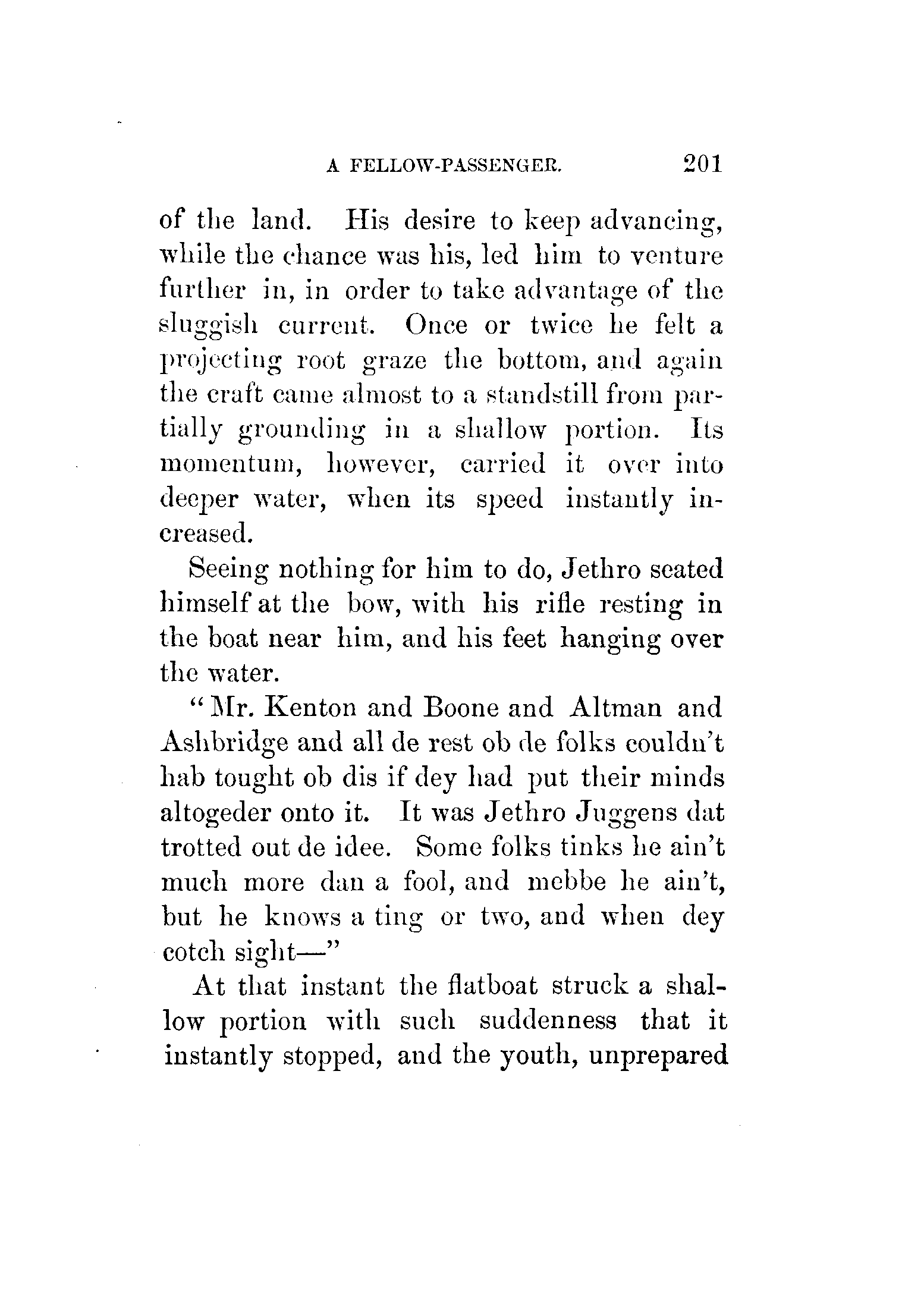 A FELLOW-PASSENGER. 201

of the land. His desire to keep advancing, while the chance was his, led him to venture further in, in order to take advantage of the sluggish current. Once or twice he felt a projecting root graze the bottom, and again the craft came almost to a standstill from partially grounding in a shallow portion. Its momentum, however, carried it over into deeper water, when its speed instantly increased.

Seeing nothing for him to do, Jethro seated himself at the bow, with his rifle resting in the boat near him, and his feet hanging over the water.

"Mr. Kenton and Boone and Altman and Ashbridge and all de rest ob de folks couldn't hab tought ob dis if dey had put their minds altogeder onto it. It was Jethro Juggens dat trotted out de idee. Some folks tinks he ain't much more dan a fool, and mebbe he ain't, but he knows a ting or two, and when dey cotch sight—"

At that instant the flatboat struck a shallow portion with such suddenness that it instantly stopped, and the youth, unprepared